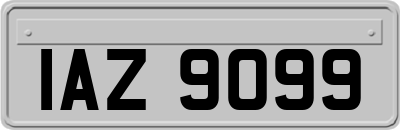 IAZ 9099